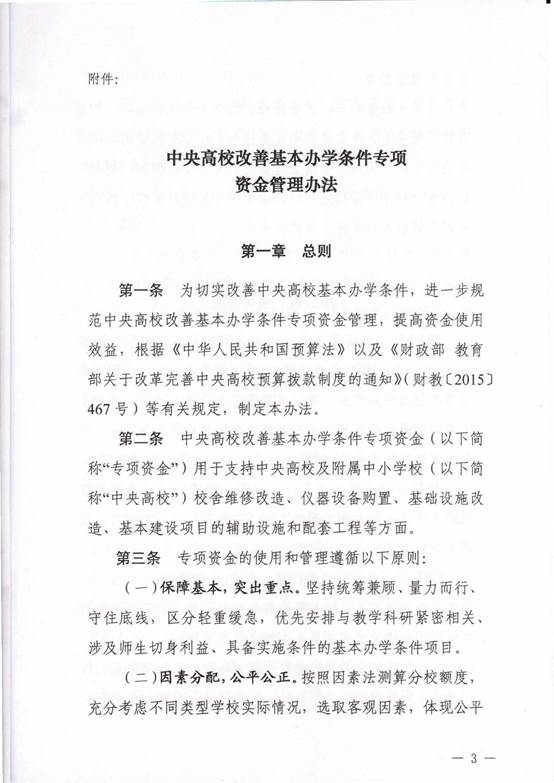 附件:

中央高校改善基本办学条件专项
资金管理办法

第一章　总则

第一条　为切实改善中央高校基本办学条件，进一步规范中央高校改善基本办学条件专项资金管理，提高资金使用效益，根据《中华人民共和国预算法》以及《财政部 教育部关于改革完善中央高校预算拨款制度的通知》（财教〔2015〕467号）等有关规定，制定本办法。

第二条　中央高校改善基本办学条件专项资金（以下简称“专项资金”）用于支持中央高校及附属中小学校（以下简称“中央高校”）校舍维修改造、仪器设备购置、基础设施改造、基本建设项目的辅助设施和配套工程等方面。

第三条　专项资金的使用和管理遵循以下原则:

（一）保障基本，突出重点。坚持统筹兼顾、量力而行、守住底线，区分轻重缓急，优先安排与教学科研紧密相关、涉及师生切身利益、具备实施条件的基本办学条件项目。

（二）因素分配，公平公正。按照因素法测算分校额度，充分考虑不同类型学校实际情况，选取客观因素，体现公平

— 3 —